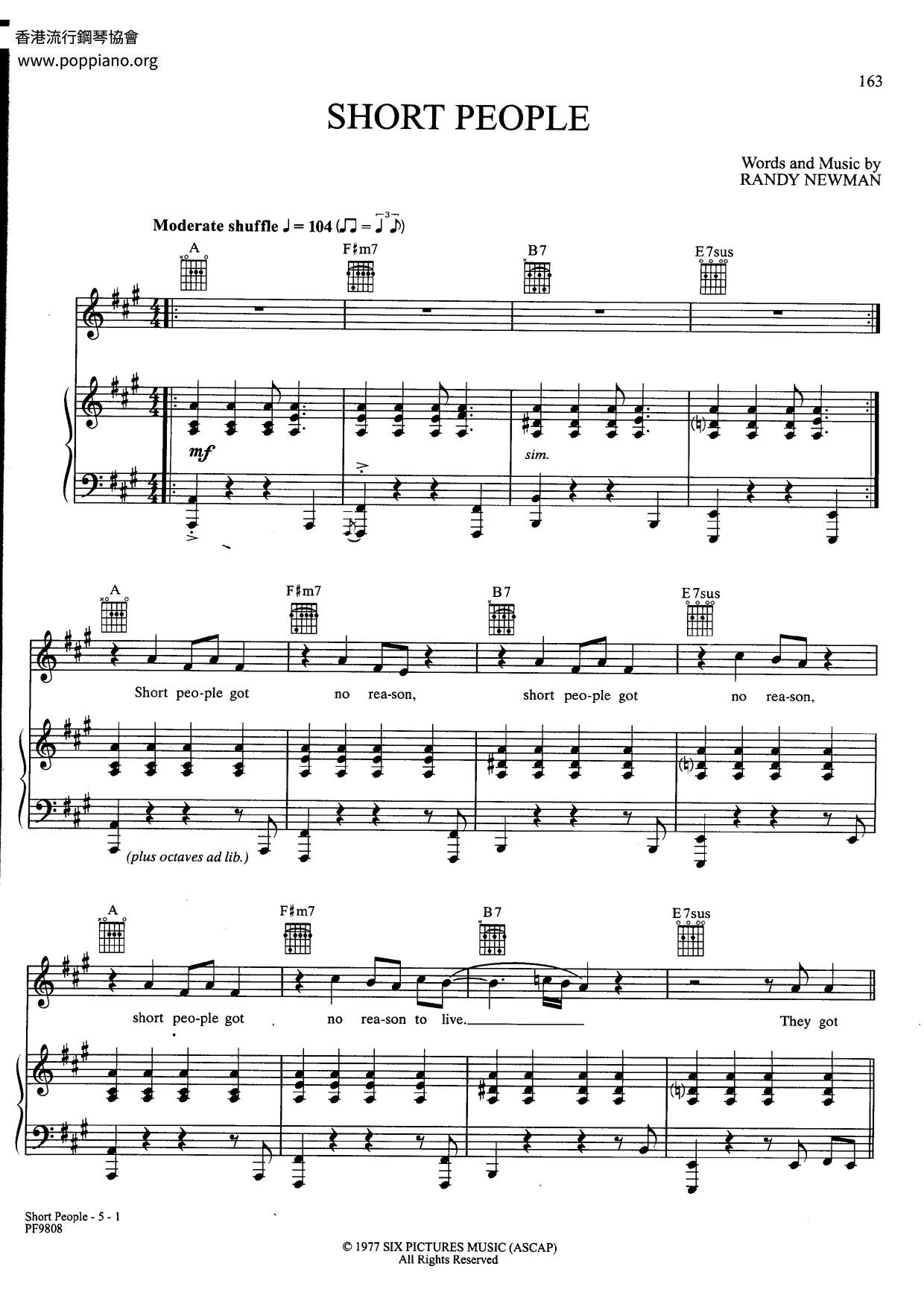 香港流行鋼琴協會
www.poppiano.org

163

SHORT PEOPLE

Words and Music by
RANDY NEWMAN

Moderate shuffle ♩ = 104 (♫ = ♩♪)

A F♯m7 B7 E7sus

mf

sim.

A F♯m7 B7 E7sus

Short peo-ple got no rea-son, short peo-ple got no rea-son,

(plus octaves ad lib.)

A F♯m7 B7 E7sus

short peo-ple got no rea-son to live. They got

Short People - 5 - 1
PF9808

© 1977 SIX PICTURES MUSIC (ASCAP)
All Rights Reserved